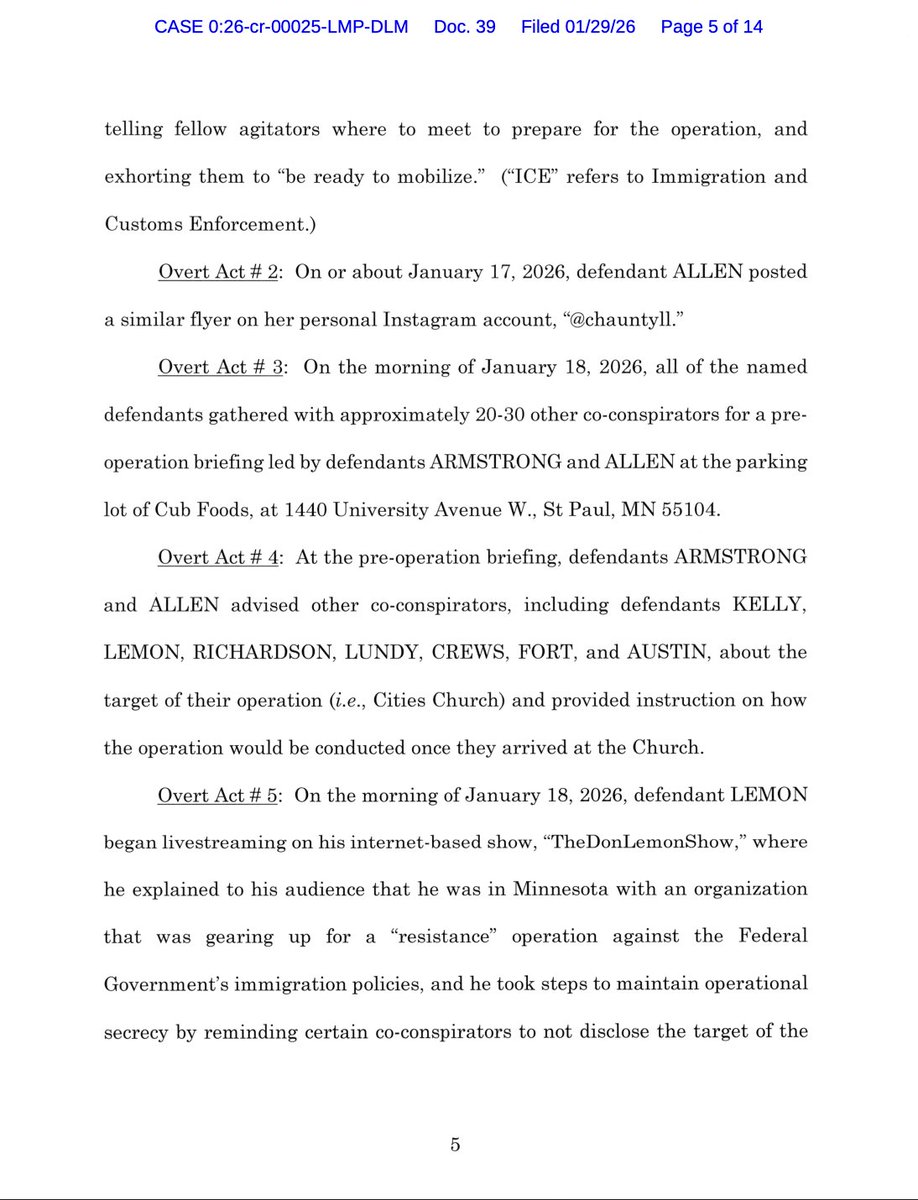 CASE 0:26-cr-00025-LMP-DLM Doc. 39 Filed 01/29/26 Page 5 of 14

telling fellow agitators where to meet to prepare for the operation, and exhorting them to "be ready to mobilize." ("ICE" refers to Immigration and Customs Enforcement.)

Overt Act # 2: On or about January 17, 2026, defendant ALLEN posted a similar flyer on her personal Instagram account, "@chauntyll."

Overt Act # 3: On the morning of January 18, 2026, all of the named defendants gathered with approximately 20-30 other co-conspirators for a pre-operation briefing led by defendants ARMSTRONG and ALLEN at the parking lot of Cub Foods, at 1440 University Avenue W., St Paul, MN 55104.

Overt Act # 4: At the pre-operation briefing, defendants ARMSTRONG and ALLEN advised other co-conspirators, including defendants KELLY, LEMON, RICHARDSON, LUNDY, CREWS, FORT, and AUSTIN, about the target of their operation (i.e., Cities Church) and provided instruction on how the operation would be conducted once they arrived at the Church.

Overt Act # 5: On the morning of January 18, 2026, defendant LEMON began livestreaming on his internet-based show, "TheDonLemonShow," where he explained to his audience that he was in Minnesota with an organization that was gearing up for a "resistance" operation against the Federal Government's immigration policies, and he took steps to maintain operational secrecy by reminding certain co-conspirators to not disclose the target of the

5